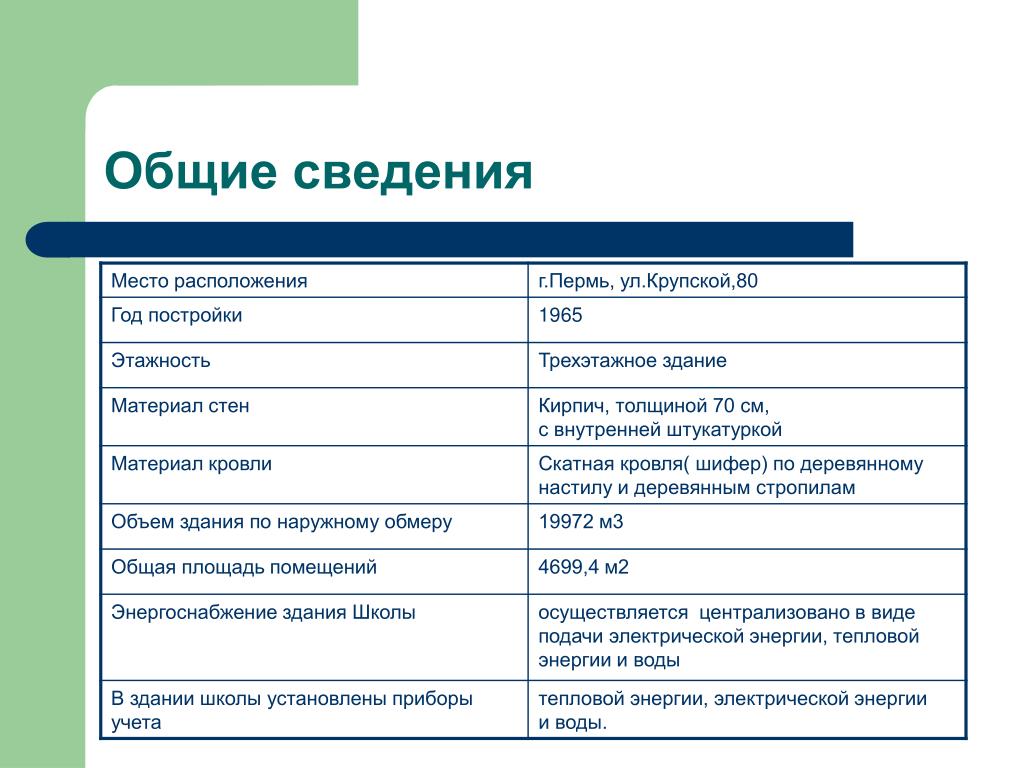 Общие сведения

| Место расположения | г.Пермь, ул.Крупской,80 |
|---|---|
| Год постройки | 1965 |
| Этажность | Трехэтажное здание |
| Материал стен | Кирпич, толщиной 70 см, с внутренней штукатуркой |
| Материал кровли | Скатная кровля( шифер) по деревянному настилу и деревянным стропилам |
| Объем здания по наружному обмеру | 19972 м3 |
| Общая площадь помещений | 4699,4 м2 |
| Энергоснабжение здания Школы | осуществляется централизовано в виде подачи электрической энергии, тепловой энергии и воды |
| В здании школы установлены приборы учета | тепловой энергии, электрической энергии и воды. |